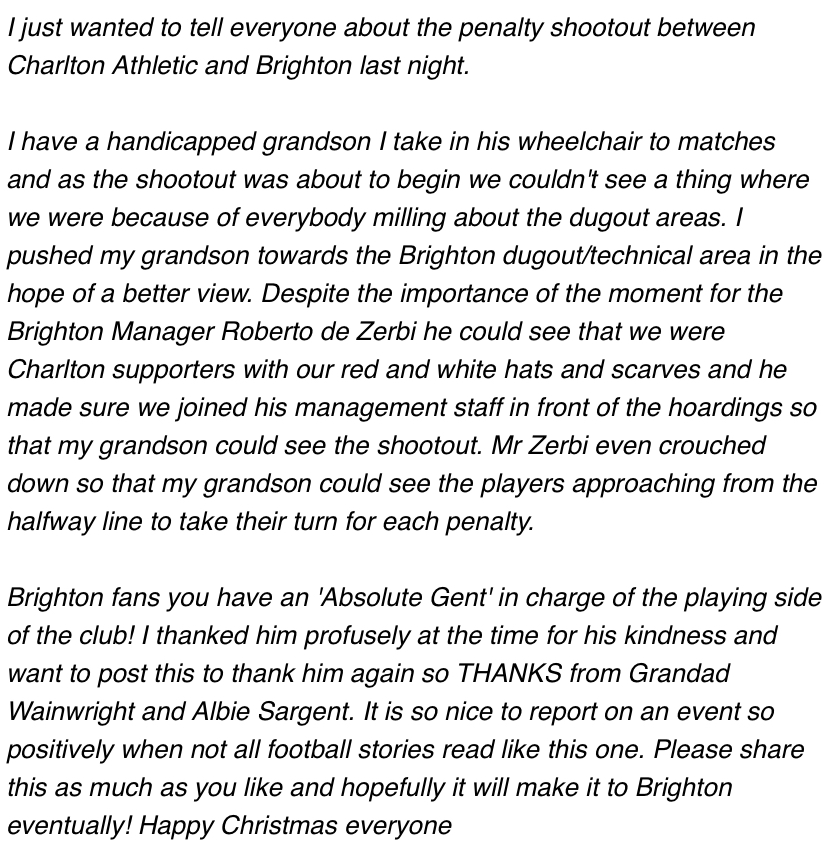 I just wanted to tell everyone about the penalty shootout between Charlton Athletic and Brighton last night.

I have a handicapped grandson I take in his wheelchair to matches and as the shootout was about to begin we couldn't see a thing where we were because of everybody milling about the dugout areas. I pushed my grandson towards the Brighton dugout/technical area in the hope of a better view. Despite the importance of the moment for the Brighton Manager Roberto de Zerbi he could see that we were Charlton supporters with our red and white hats and scarves and he made sure we joined his management staff in front of the hoardings so that my grandson could see the shootout. Mr Zerbi even crouched down so that my grandson could see the players approaching from the halfway line to take their turn for each penalty.

Brighton fans you have an 'Absolute Gent' in charge of the playing side of the club! I thanked him profusely at the time for his kindness and want to post this to thank him again so THANKS from Grandad Wainwright and Albie Sargent. It is so nice to report on an event so positively when not all football stories read like this one. Please share this as much as you like and hopefully it will make it to Brighton eventually! Happy Christmas everyone